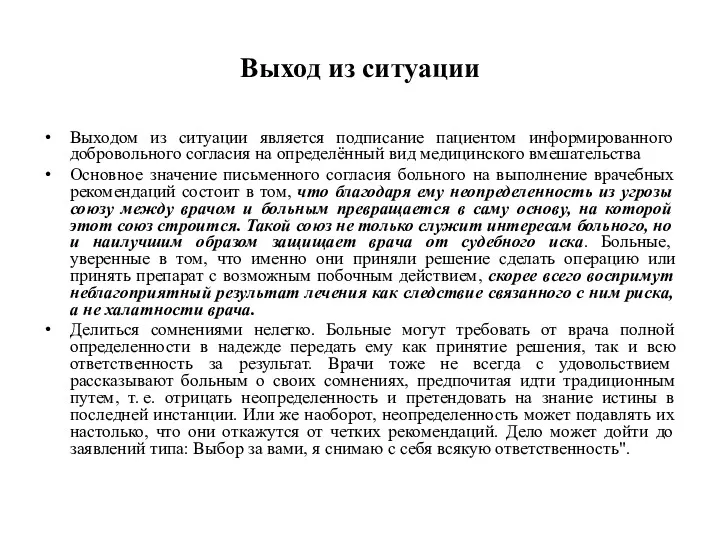 Выход из ситуации

• Выходом из ситуации является подписание пациентом информированного добровольного согласия на определённый вид медицинского вмешательства

• Основное значение письменного согласия больного на выполнение врачебных рекомендаций состоит в том, что благодаря ему неопределенность из угрозы союзу между врачом и больным превращается в саму основу, на которой этот союз строится. Такой союз не только служит интересам больного, но и наилучшим образом защищает врача от судебного иска. Больные, уверенные в том, что именно они приняли решение сделать операцию или принять препарат с возможным побочным действием, скорее всего воспримут неблагоприятный результат лечения как следствие связанного с ним риска, а не халатности врача.

• Делиться сомнениями нелегко. Больные могут требовать от врача полной определенности в надежде передать ему как принятие решения, так и всю ответственность за результат. Врачи тоже не всегда с удовольствием рассказывают больным о своих сомнениях, предпочитая идти традиционным путем, т. е. отрицать неопределенность и претендовать на знание истины в последней инстанции. Или же наоборот, неопределенность может подавлять их настолько, что они откажутся от четких рекомендаций. Дело может дойти до заявлений типа: Выбор за вами, я снимаю с себя всякую ответственность".